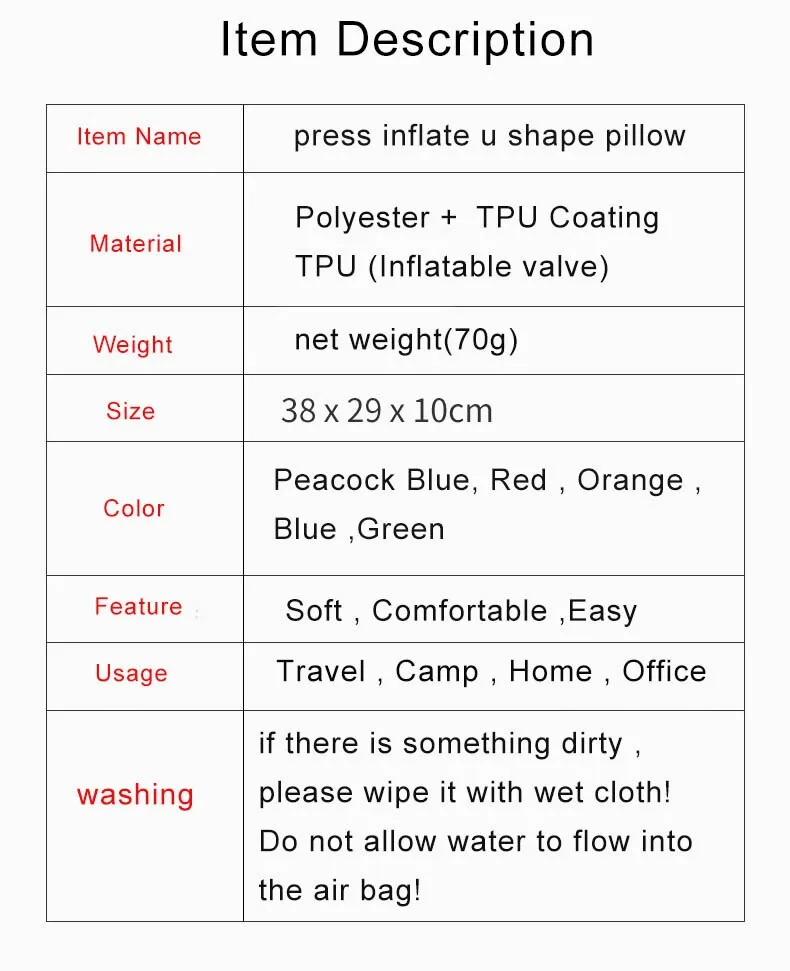 Item Description

| Item Name | press inflate u shape pillow |
|---|---|
| Material | Polyester + TPU Coating TPU (Inflatable valve) |
| Weight | net weight(70g) |
| Size | 38 x 29 x 10cm |
| Color | Peacock Blue, Red , Orange , Blue ,Green |
| Feature | Soft , Comfortable ,Easy |
| Usage | Travel , Camp , Home , Office |
| washing | if there is something dirty , please wipe it with wet cloth! Do not allow water to flow into the air bag! |